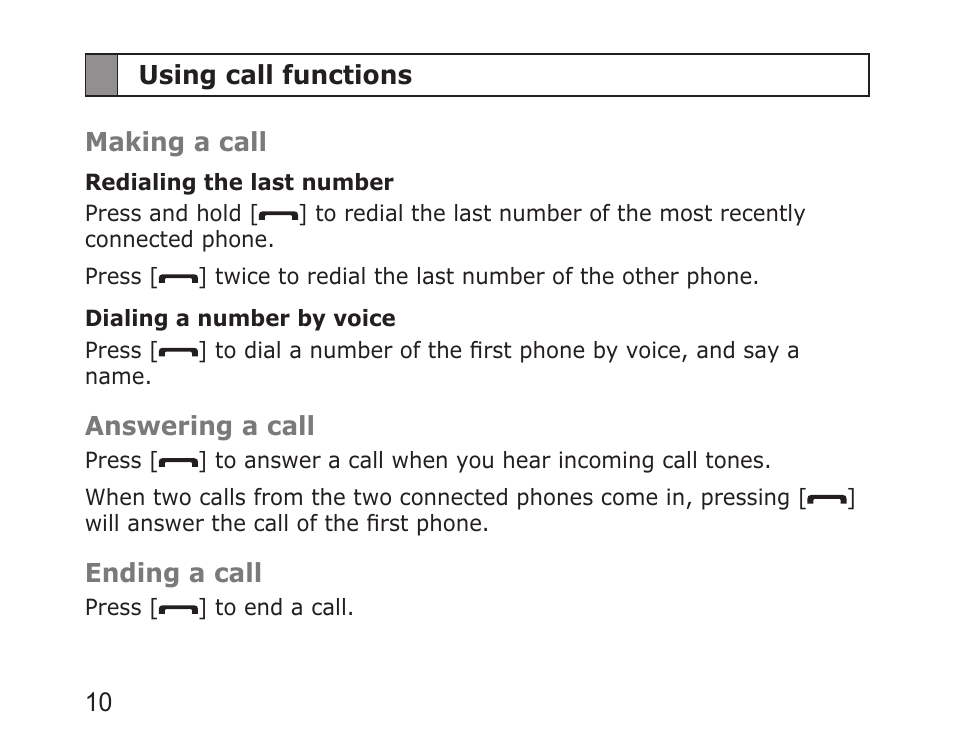 Using call functions

Making a call

Redialing the last number

Press and hold [ ] to redial the last number of the most recently connected phone.

Press [ ] twice to redial the last number of the other phone.

Dialing a number by voice

Press [ ] to dial a number of the first phone by voice, and say a name.

Answering a call

Press [ ] to answer a call when you hear incoming call tones.

When two calls from the two connected phones come in, pressing [ ] will answer the call of the first phone.

Ending a call

Press [ ] to end a call.

10